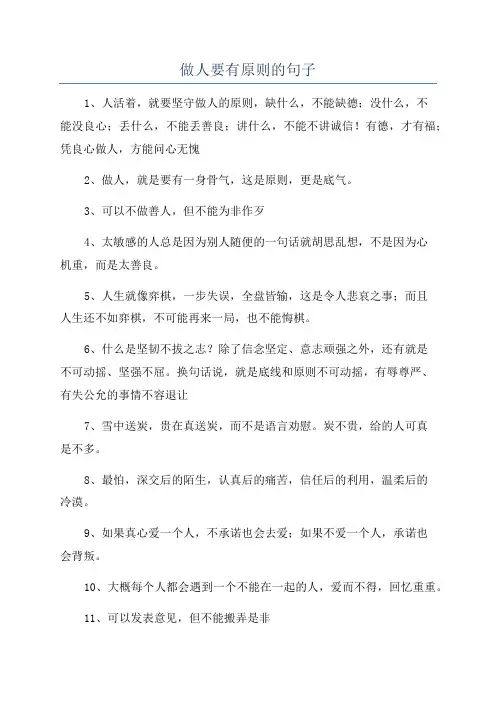 做人要有原则的句子

1、人活着，就要坚守做人的原则，缺什么，不能缺德；没什么，不能没良心；丢什么，不能丢善良；讲什么，不能不讲诚信！有德，才有福；凭良心做人，方能问心无愧

2、做人，就是要有一身骨气，这是原则，更是底气。

3、可以不做善人，但不能为非作歹

4、太敏感的人总是因为别人随便的一句话就胡思乱想，不是因为心机重，而是太善良。

5、人生就像弈棋，一步失误，全盘皆输，这是令人悲哀之事；而且人生还不如弈棋，不可能再来一局，也不能悔棋。

6、什么是坚韧不拔之志？除了信念坚定、意志顽强之外，还有就是不可动摇、坚强不屈。换句话说，就是底线和原则不可动摇，有辱尊严、有失公允的事情不容退让

7、雪中送炭，贵在真送炭，而不是语言劝慰。炭不贵，给的人可真是不多。

8、最怕，深交后的陌生，认真后的痛苦，信任后的利用，温柔后的冷漠。

9、如果真心爱一个人，不承诺也会去爱；如果不爱一个人，承诺也会背叛。

10、大概每个人都会遇到一个不能在一起的人，爱而不得，回忆重重。

11、可以发表意见，但不能搬弄是非